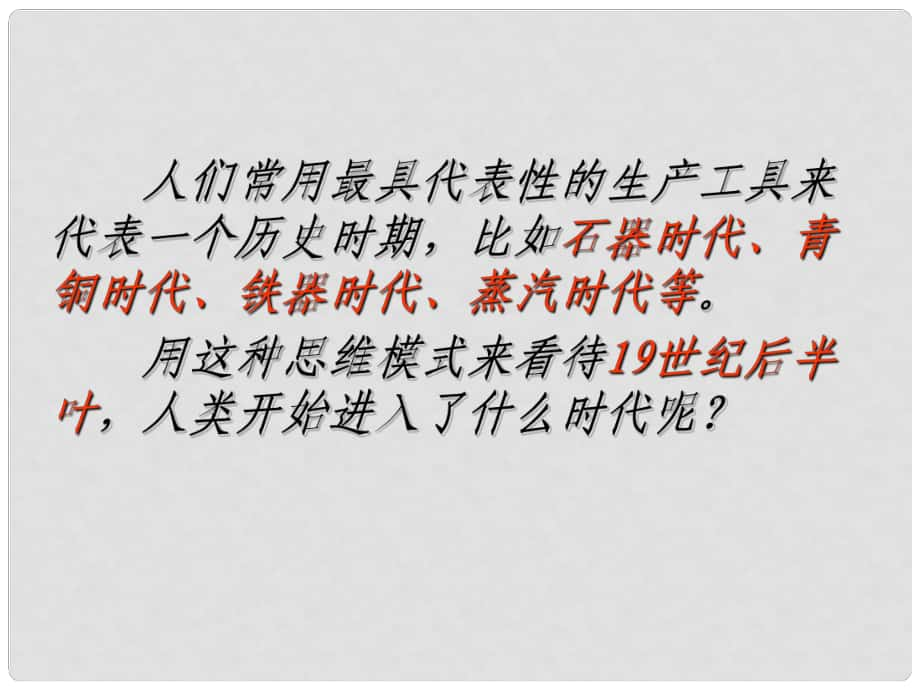 人们常用最具代表性的生产工具来代表一个历史时期，比如石器时代、青铜时代、铁器时代、蒸汽时代等。

用这种思维模式来看待19世纪后半叶，人类开始进入了什么时代呢？